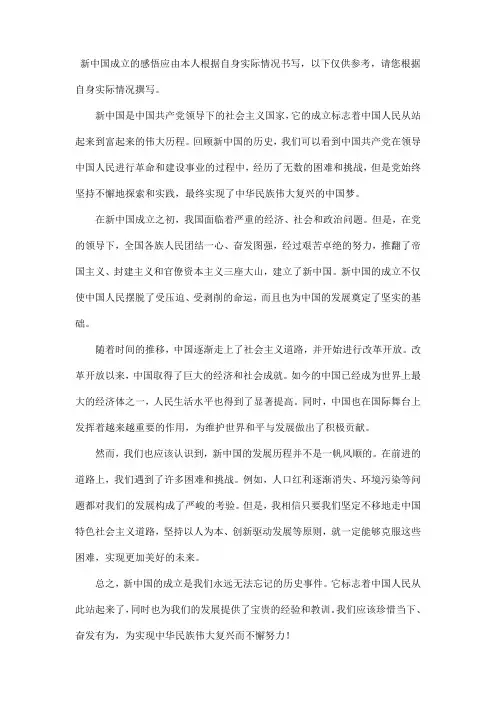 新中国成立的感悟应由本人根据自身实际情况书写，以下仅供参考，请您根据自身实际情况撰写。

新中国是中国共产党领导下的社会主义国家，它的成立标志着中国人民从站起来到富起来的伟大历程。回顾新中国的历史，我们可以看到中国共产党在领导中国人民进行革命和建设事业的过程中，经历了无数的困难和挑战，但是党始终坚持不懈地探索和实践，最终实现了中华民族伟大复兴的中国梦。

在新中国成立之初，我国面临着严重的经济、社会和政治问题。但是，在党的领导下，全国各族人民团结一心、奋发图强，经过艰苦卓绝的努力，推翻了帝国主义、封建主义和官僚资本主义三座大山，建立了新中国。新中国的成立不仅使中国人民摆脱了受压迫、受剥削的命运，而且也为中国的发展奠定了坚实的基础。

随着时间的推移，中国逐渐走上了社会主义道路，并开始进行改革开放。改革开放以来，中国取得了巨大的经济和社会成就。如今的中国已经成为世界上最大的经济体之一，人民生活水平也得到了显著提高。同时，中国也在国际舞台上发挥着越来越重要的作用，为维护世界和平与发展做出了积极贡献。

然而，我们也应该认识到，新中国的发展历程并不是一帆风顺的。在前进的道路上，我们遇到了许多困难和挑战。例如，人口红利逐渐消失、环境污染等问题都对我们的发展构成了严峻的考验。但是，我相信只要我们坚定不移地走中国特色社会主义道路，坚持以人为本、创新驱动发展等原则，就一定能够克服这些困难，实现更加美好的未来。

总之，新中国的成立是我们永远无法忘记的历史事件。它标志着中国人民从此站起来了，同时也为我们的发展提供了宝贵的经验和教训。我们应该珍惜当下、奋发有为，为实现中华民族伟大复兴而不懈努力！